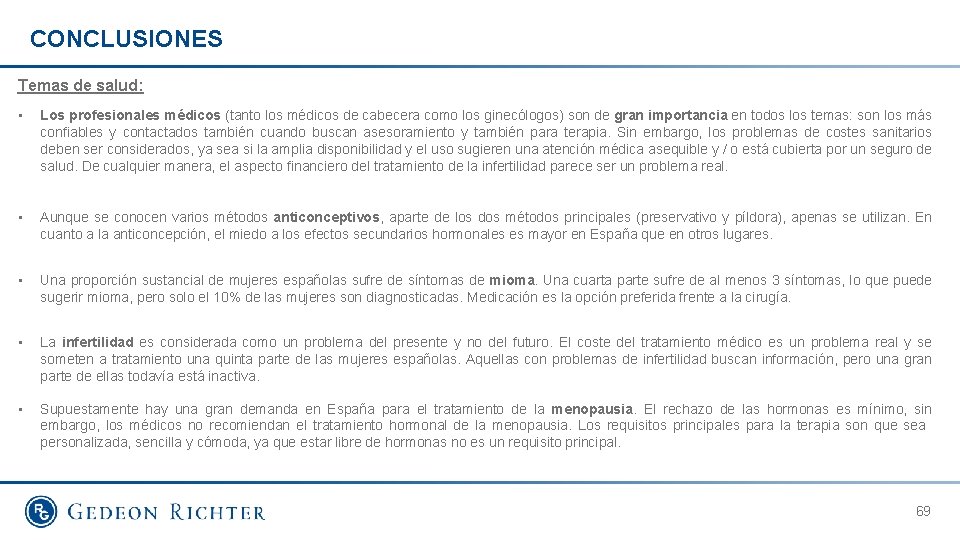 CONCLUSIONES

Temas de salud:

• Los profesionales médicos (tanto los médicos de cabecera como los ginecólogos) son de gran importancia en todos los temas: son los más confiables y contactados también cuando buscan asesoramiento y también para terapia. Sin embargo, los problemas de costes sanitarios deben ser considerados, ya sea si la amplia disponibilidad y el uso sugieren una atención médica asequible y / o está cubierta por un seguro de salud. De cualquier manera, el aspecto financiero del tratamiento de la infertilidad parece ser un problema real.

• Aunque se conocen varios métodos anticonceptivos, aparte de los dos métodos principales (preservativo y píldora), apenas se utilizan. En cuanto a la anticoncepción, el miedo a los efectos secundarios hormonales es mayor en España que en otros lugares.

• Una proporción sustancial de mujeres españolas sufre de síntomas de mioma. Una cuarta parte sufre de al menos 3 síntomas, lo que puede sugerir mioma, pero solo el 10% de las mujeres son diagnosticadas. Medicación es la opción preferida frente a la cirugía.

• La infertilidad es considerada como un problema del presente y no del futuro. El coste del tratamiento médico es un problema real y se someten a tratamiento una quinta parte de las mujeres españolas. Aquellas con problemas de infertilidad buscan información, pero una gran parte de ellas todavía está inactiva.

• Supuestamente hay una gran demanda en España para el tratamiento de la menopausia. El rechazo de las hormonas es mínimo, sin embargo, los médicos no recomiendan el tratamiento hormonal de la menopausia. Los requisitos principales para la terapia son que sea personalizada, sencilla y cómoda, ya que estar libre de hormonas no es un requisito principal.

RG GEDEON RICHTER

69